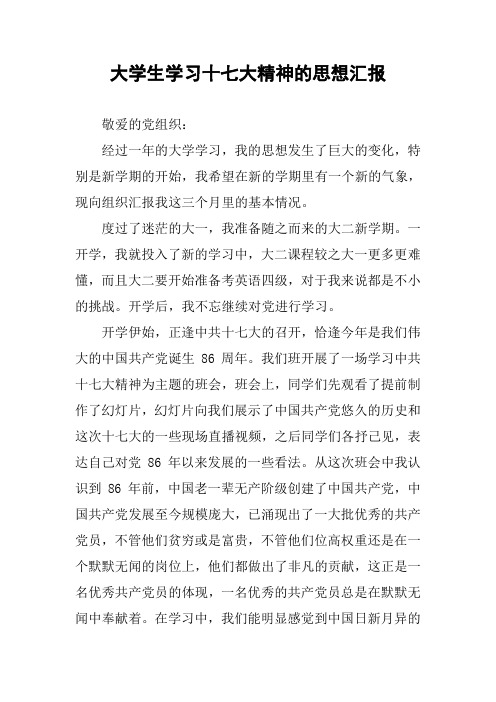 大学生学习十七大精神的思想汇报

敬爱的党组织：

经过一年的大学学习，我的思想发生了巨大的变化，特别是新学期的开始，我希望在新的学期里有一个新的气象，现向组织汇报我这三个月里的基本情况。

度过了迷茫的大一，我准备随之而来的大二新学期。一开学，我就投入了新的学习中，大二课程较之大一更多更难懂，而且大二要开始准备考英语四级，对于我来说都是不小的挑战。开学后，我不忘继续对党进行学习。

开学伊始，正逢中共十七大的召开，恰逢今年是我们伟大的中国共产党诞生 86 周年。我们班开展了一场学习中共十七大精神为主题的班会，班会上，同学们先观看了提前制作了幻灯片，幻灯片向我们展示了中国共产党悠久的历史和这次十七大的一些现场直播视频，之后同学们各抒己见，表达自己对党 86 年以来发展的一些看法。从这次班会中我认识到 86 年前，中国老一辈无产阶级创建了中国共产党，中国共产党发展至今规模庞大，已涌现出了一大批优秀的共产党员，不管他们贫穷或是富贵，不管他们位高权重还是在一个默默无闻的岗位上，他们都做出了非凡的贡献，这正是一名优秀共产党员的体现，一名优秀的共产党员总是在默默无闻中奉献着。在学习中，我们能明显感觉到中国日新月异的